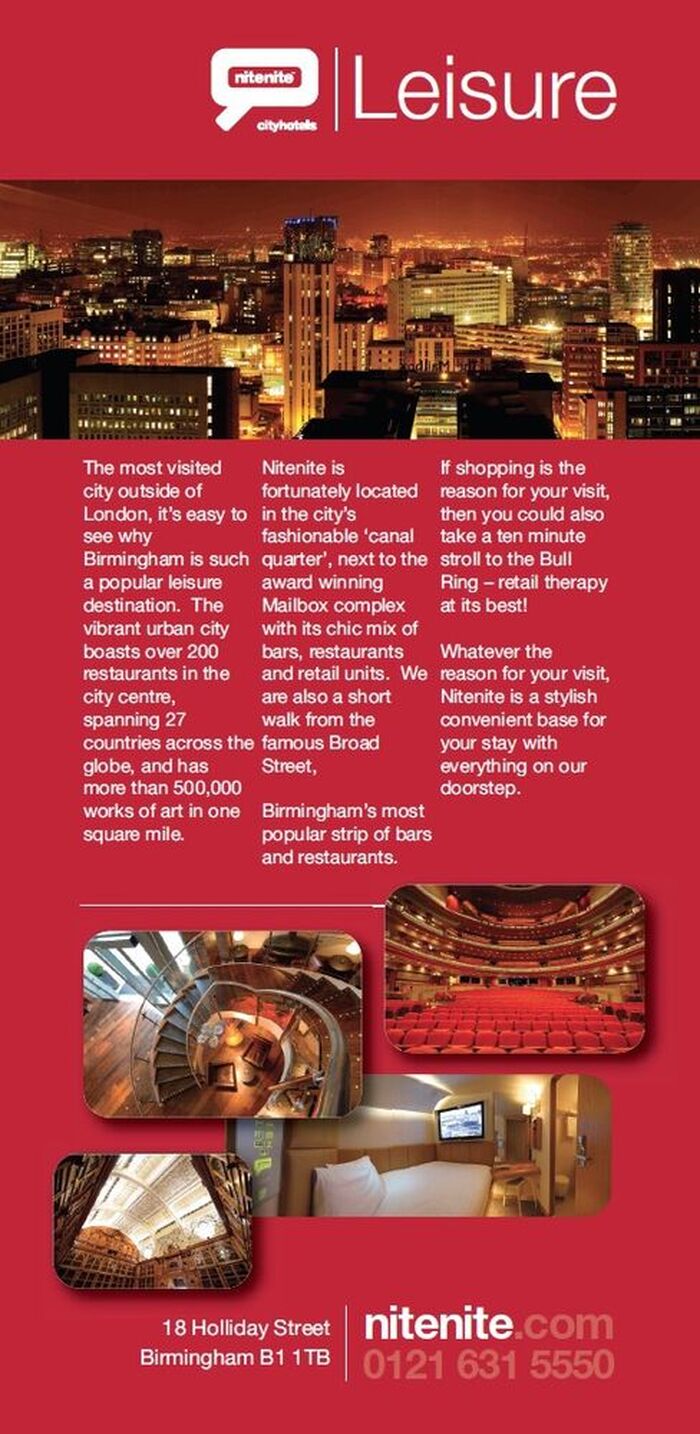 nitenite
cityhotels

Leisure

The most visited city outside of London, it's easy to see why Birmingham is such a popular leisure destination. The vibrant urban city boasts over 200 restaurants in the city centre, spanning 27 countries across the globe, and has more than 500,000 works of art in one square mile.

Nitenite is fortunately located in the city's fashionable 'canal quarter', next to the award winning Mailbox complex with its chic mix of bars, restaurants and retail units. We are also a short walk from the famous Broad Street,

Birmingham's most popular strip of bars and restaurants.

If shopping is the reason for your visit, then you could also take a ten minute stroll to the Bull Ring – retail therapy at its best!

Whatever the reason for your visit, Nitenite is a stylish convenient base for your stay with everything on our doorstep.

18 Holliday Street
Birmingham B1 1TB

nitenite.com
0121 631 5550